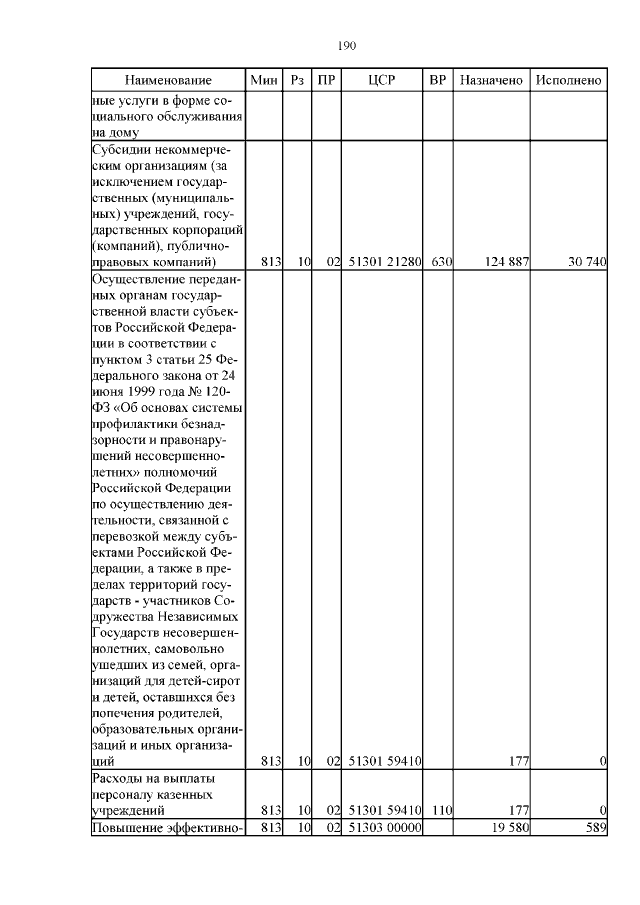 190

| Наименование | Мин | Рз | ПР | ЦСР | ВР | Назначено | Исполнено |
|---|---|---|---|---|---|---|---|
| ные услуги в форме социального обслуживания на дому | | | | | | | |
| Субсидии некоммерческим организациям (за исключением государственных (муниципальных) учреждений, государственных корпораций (компаний), публично-правовых компаний) | 813 | 10 | 02 | 51301 21280 | 630 | 124 887 | 30 740 |
| Осуществление переданных органам государственной власти субъектов Российской Федерации в соответствии с пунктом 3 статьи 25 Федерального закона от 24 июня 1999 года № 120-ФЗ «Об основах системы профилактики безнадзорности и правонарушений несовершеннолетних» полномочий Российской Федерации по осуществлению деятельности, связанной с перевозкой между субъектами Российской Федерации, а также в пределах территорий государств - участников Содружества Независимых Государств несовершеннолетних, самовольно ушедших из семей, организаций для детей-сирот и детей, оставшихся без попечения родителей, образовательных организаций и иных организаций | 813 | 10 | 02 | 51301 59410 | | 177 | 0 |
| Расходы на выплаты персоналу казенных учреждений | 813 | 10 | 02 | 51301 59410 | 110 | 177 | 0 |
| Повышение эффективно- | 813 | 10 | 02 | 51303 00000 | | 19 580 | 589 |